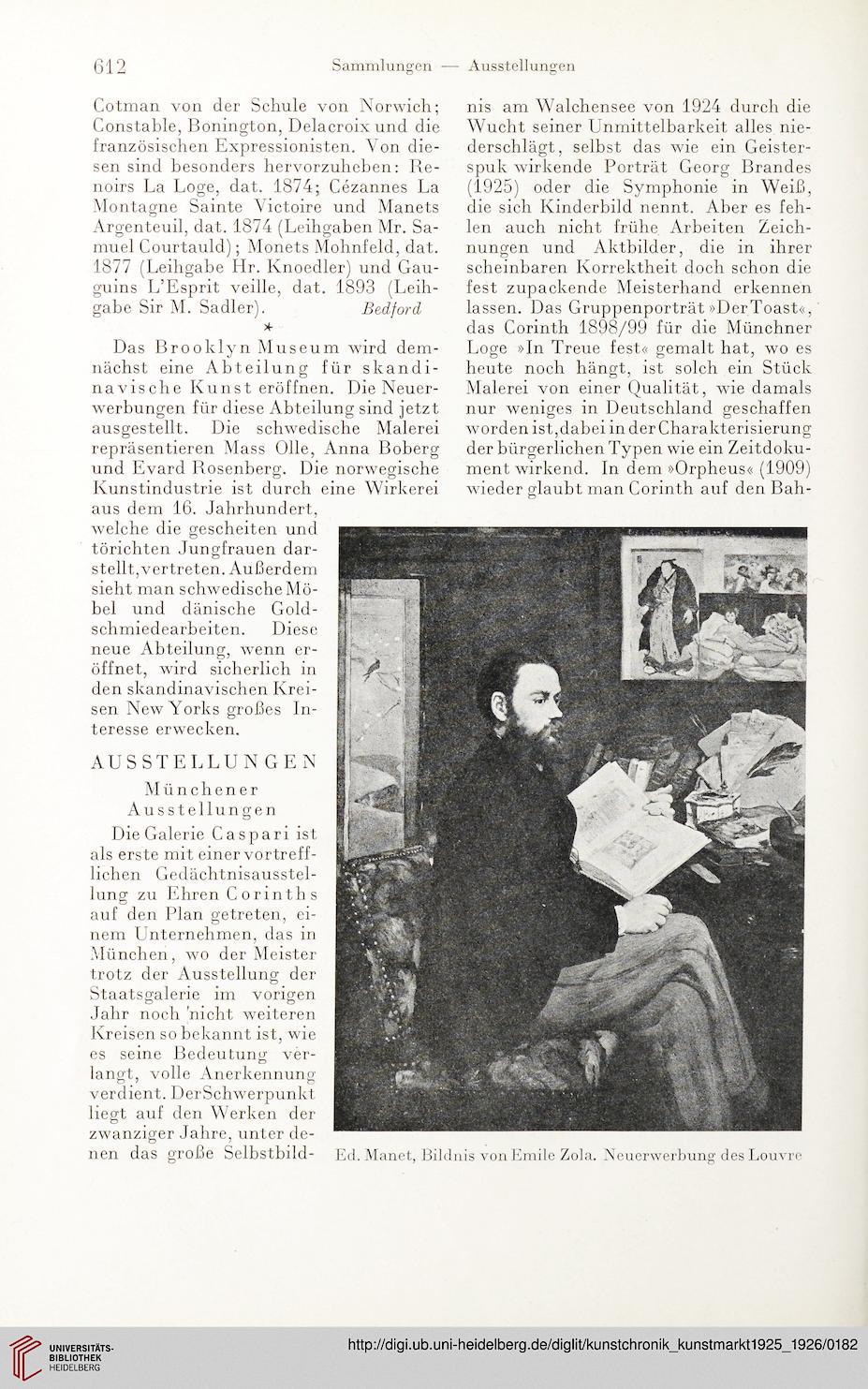 612 Sammlungen — Ausstellungen

Cotman von der Schule von Norwich; Constable, Bonington, Delacroix und die französischen Expressionisten. Von diesen sind besonders hervorzuheben: Renoirs La Loge, dat. 1874; Cézannes La Montagne Sainte Victoire und Manets Argenteuil, dat. 1874 (Leihgaben Mr. Samuel Courtauld); Monets Mohnfeld, dat. 1877 (Leihgabe Hr. Knoedler) und Gauguins L'Esprit veille, dat. 1893 (Leihgabe Sir M. Sadler). Bedford

*

Das Brooklyn Museum wird demnächst eine Abteilung für skandinavische Kunst eröffnen. Die Neuerwerbungen für diese Abteilung sind jetzt ausgestellt. Die schwedische Malerei repräsentieren Mass Olle, Anna Boberg und Evard Rosenberg. Die norwegische Kunstindustrie ist durch eine Wirkerei aus dem 16. Jahrhundert, welche die gescheiten und törichten Jungfrauen darstellt, vertreten. Außerdem sieht man schwedische Möbel und dänische Goldschmiedearbeiten. Diese neue Abteilung, wenn eröffnet, wird sicherlich in den skandinavischen Kreisen New Yorks großes Interesse erwecken.

AUSSTELLUNGEN

Münchener Ausstellungen

Die Galerie Caspari ist als erste mit einer vortrefflichen Gedächtnisausstellung zu Ehren Corinths auf den Plan getreten, einem Unternehmen, das in München, wo der Meister trotz der Ausstellung der Staatsgalerie im vorigen Jahr noch nicht weiteren Kreisen so bekannt ist, wie es seine Bedeutung verlangt, volle Anerkennung verdient. Der Schwerpunkt liegt auf den Werken der zwanziger Jahre, unter denen das große Selbstbildnis am Walchensee von 1924 durch die Wucht seiner Unmittelbarkeit alles niederschlägt, selbst das wie ein Geisterspuk wirkende Porträt Georg Brandes (1925) oder die Symphonie in Weiß, die sich Kinderbild nennt. Aber es fehlen auch nicht frühe Arbeiten Zeichnungen und Aktbilder, die in ihrer scheinbaren Korrektheit doch schon die fest zupackende Meisterhand erkennen lassen. Das Gruppenporträt »Der Toast«, das Corinth 1898/99 für die Münchner Loge »In Treue fest« gemalt hat, wo es heute noch hängt, ist solch ein Stück Malerei von einer Qualität, wie damals nur weniges in Deutschland geschaffen worden ist, dabei in der Charakterisierung der bürgerlichen Typen wie ein Zeitdokument wirkend. In dem »Orpheus« (1909) wieder glaubt man Corinth auf den Bah-

Ed. Manet, Bildnis von Emile Zola. Neuerwerbung des Louvre

UNIVERSITÄTS-BIBLIOTHEK HEIDELBERG

http://digi.ub.uni-heidelberg.de/diglit/kunstchronik_kunstmarkt1925_1926/0182